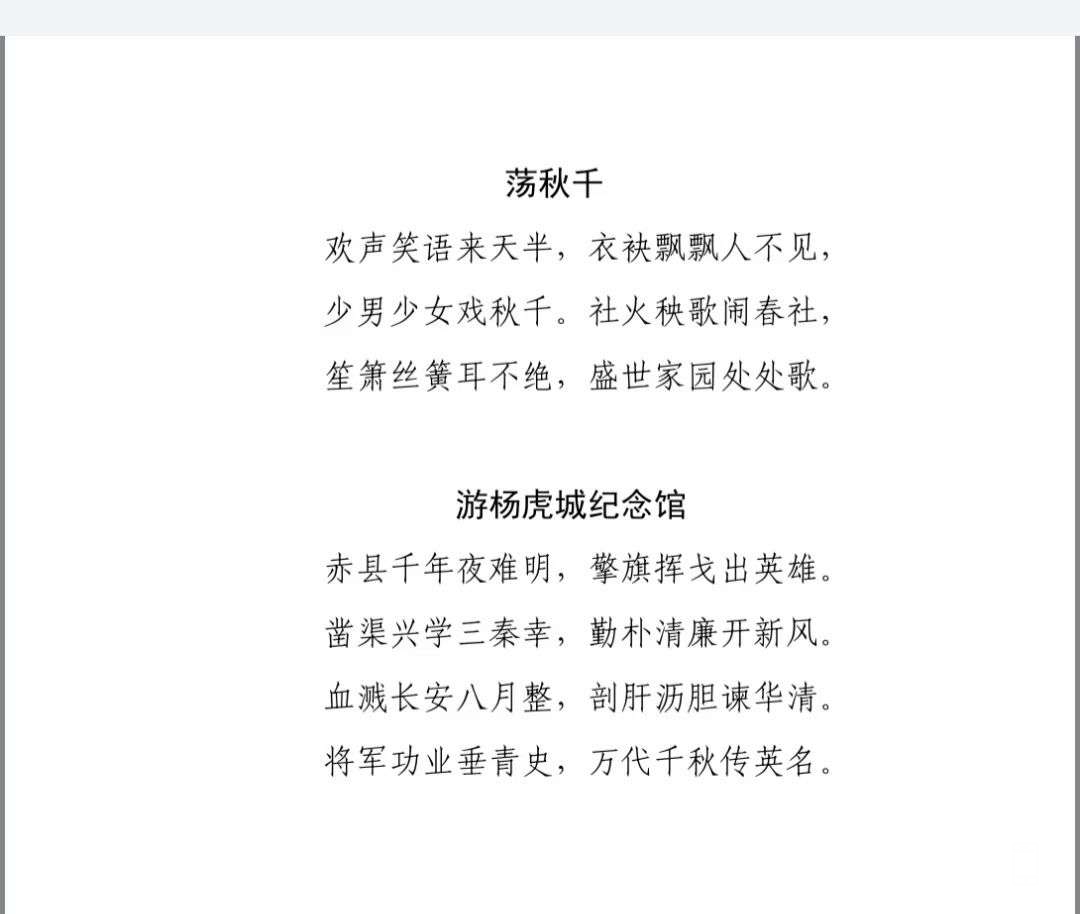 荡秋千

欢声笑语来天半，衣袂飘飘人不见，

少男少女戏秋千。社火秧歌闹春社，

笙箫丝簧耳不绝，盛世家园处处歌。

游杨虎城纪念馆

赤县千年夜难明，擎旗挥戈出英雄。

凿渠兴学三秦幸，勤朴清廉开新风。

血溅长安八月整，剖肝沥胆谏华清。

将军功业垂青史，万代千秋传英名。